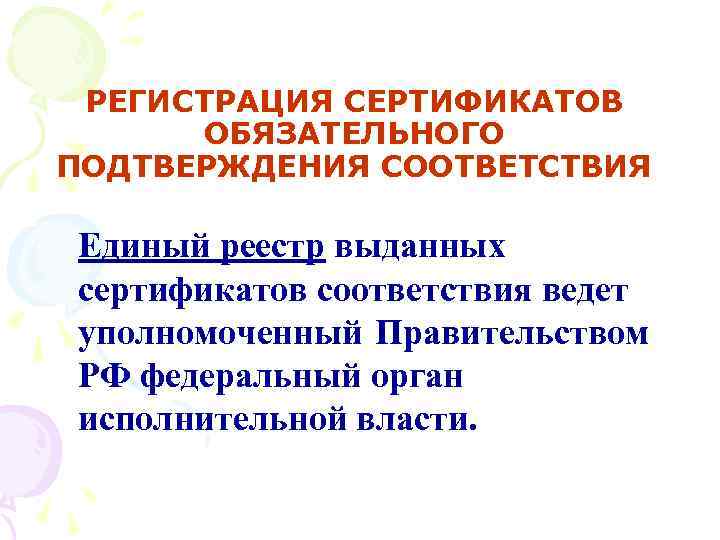 РЕГИСТРАЦИЯ СЕРТИФИКАТОВ ОБЯЗАТЕЛЬНОГО ПОДТВЕРЖДЕНИЯ СООТВЕТСТВИЯ

Единый реестр выданных сертификатов соответствия ведет уполномоченный Правительством РФ федеральный орган исполнительной власти.